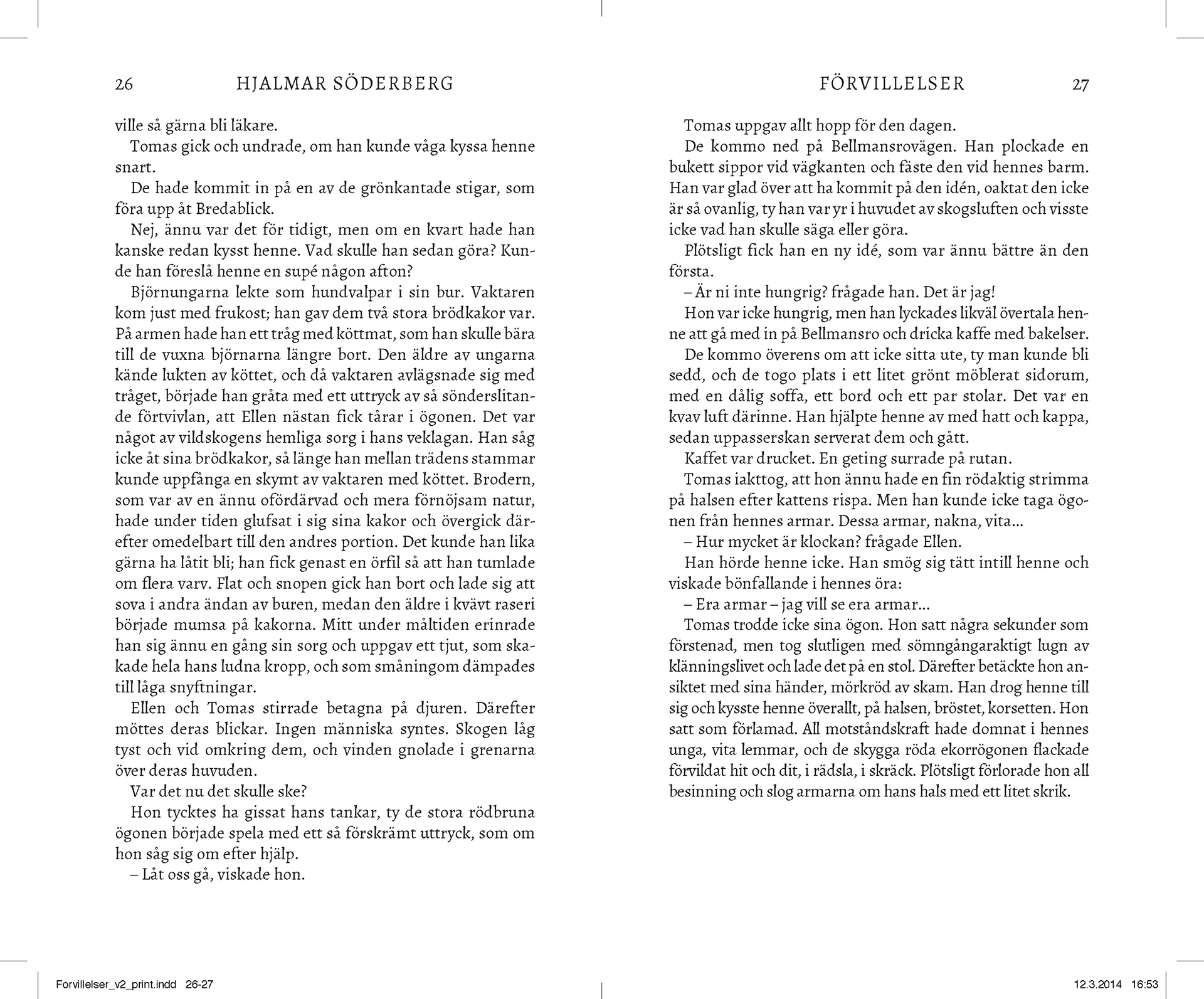 26 HJALMAR SÖDERBERG

ville så gärna bli läkare.

Tomas gick och undrade, om han kunde våga kyssa henne snart.

De hade kommit in på en av de grönkantade stigar, som föra upp åt Bredablick.

Nej, ännu var det för tidigt, men om en kvart hade han kanske redan kysst henne. Vad skulle han sedan göra? Kunde han föreslå henne en supé någon afton?

Björnungarna lekte som hundvalpar i sin bur. Vaktaren kom just med frukost; han gav dem två stora brödkakor var. På armen hade han ett tråg med köttmat, som han skulle bära till de vuxna björnarna längre bort. Den äldre av ungarna kände lukten av köttet, och då vaktaren avlägsnade sig med tråget, började han gråta med ett uttryck av så sönderslitande förtvivlan, att Ellen nästan fick tårar i ögonen. Det var något av vildskogens hemliga sorg i hans veklagan. Han såg icke åt sina brödkakor, så länge han mellan trädens stammar kunde uppfånga en skymt av vaktaren med köttet. Brodern, som var av en ännu ofördärvad och mera förnöjsam natur, hade under tiden glufsat i sig sina kakor och övergick därefter omedelbart till den andres portion. Det kunde han lika gärna ha låtit bli; han fick genast en örfil så att han tumlade om flera varv. Flat och snopen gick han bort och lade sig att sova i andra ändan av buren, medan den äldre i kvävt raseri började mumsa på kakorna. Mitt under måltiden erinrade han sig ännu en gång sin sorg och uppgav ett tjut, som skakade hela hans ludna kropp, och som småningom dämpades till låga snyftningar.

Ellen och Tomas stirrade betagna på djuren. Därefter möttes deras blickar. Ingen människa syntes. Skogen låg tyst och vid omkring dem, och vinden gnolade i grenarna över deras huvuden.

Var det nu det skulle ske?

Hon tycktes ha gissat hans tankar, ty de stora rödbruna ögonen började spela med ett så förskrämt uttryck, som om hon såg sig om efter hjälp.

– Låt oss gå, viskade hon.

FÖRVILLELSER 27

Tomas uppgav allt hopp för den dagen.

De kommo ned på Bellmansrovägen. Han plockade en bukett sippor vid vägkanten och fäste den vid hennes barm. Han var glad över att ha kommit på den idén, oaktat den icke är så ovanlig, ty han var yr i huvudet av skogsluften och visste icke vad han skulle säga eller göra.

Plötsligt fick han en ny idé, som var ännu bättre än den första.

– Är ni inte hungrig? frågade han. Det är jag!

Hon var icke hungrig, men han lyckades likväl övertala henne att gå med in på Bellmansro och dricka kaffe med bakelser.

De kommo överens om att icke sitta ute, ty man kunde bli sedd, och de togo plats i ett litet grönt möblerat sidorum, med en dålig soffa, ett bord och ett par stolar. Det var en kvav luft därinne. Han hjälpte henne av med hatt och kappa, sedan uppasserskan serverat dem och gått.

Kaffet var drucket. En geting surrade på rutan.

Tomas iakttog, att hon ännu hade en fin rödaktig strimma på halsen efter kattens rispa. Men han kunde icke taga ögonen från hennes armar. Dessa armar, nakna, vita...

– Hur mycket är klockan? frågade Ellen.

Han hörde henne icke. Han smög sig tätt intill henne och viskade bönfallande i hennes öra:

– Era armar – jag vill se era armar...

Tomas trodde icke sina ögon. Hon satt några sekunder som förstenad, men tog slutligen med sömngångaraktigt lugn av klänningslivet och lade det på en stol. Därefter betäckte hon ansiktet med sina händer, mörkröd av skam. Han drog henne till sig och kysste henne överallt, på halsen, bröstet, korsetten. Hon satt som förlamad. All motståndskraft hade domnat i hennes unga, vita lemmar, och de skygga röda ekorrögonen flackade förvildat hit och dit, i rädsla, i skräck. Plötsligt förlorade hon all besinning och slog armarna om hans hals med ett litet skrik.

Forvillelser_v2_print.indd 26-27 12.3.2014 16:53